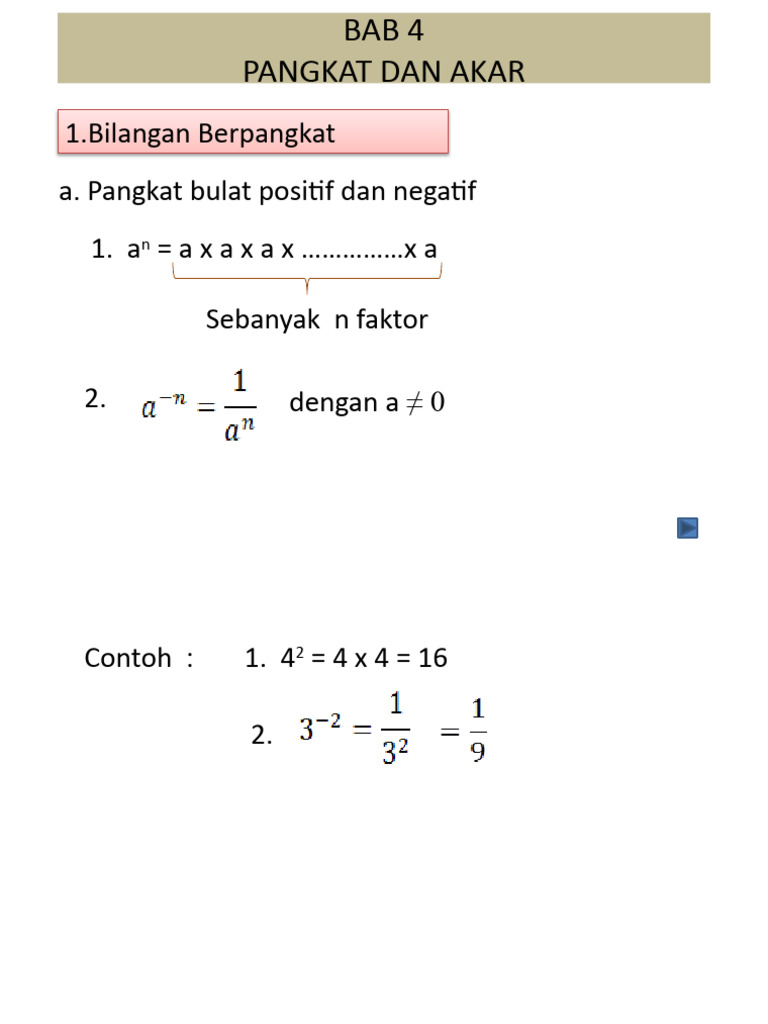 BAB 4
PANGKAT DAN AKAR

1.Bilangan Berpangkat

a. Pangkat bulat positif dan negatif

1. $a^n$ = a x a x a x ……………x a

Sebanyak n faktor

2. $a^{-n} = \frac{1}{a^n}$ dengan a $\neq 0$

Contoh : 1. $4^2$ = 4 x 4 = 16

2. $3^{-2} = \frac{1}{3^2} = \frac{1}{9}$